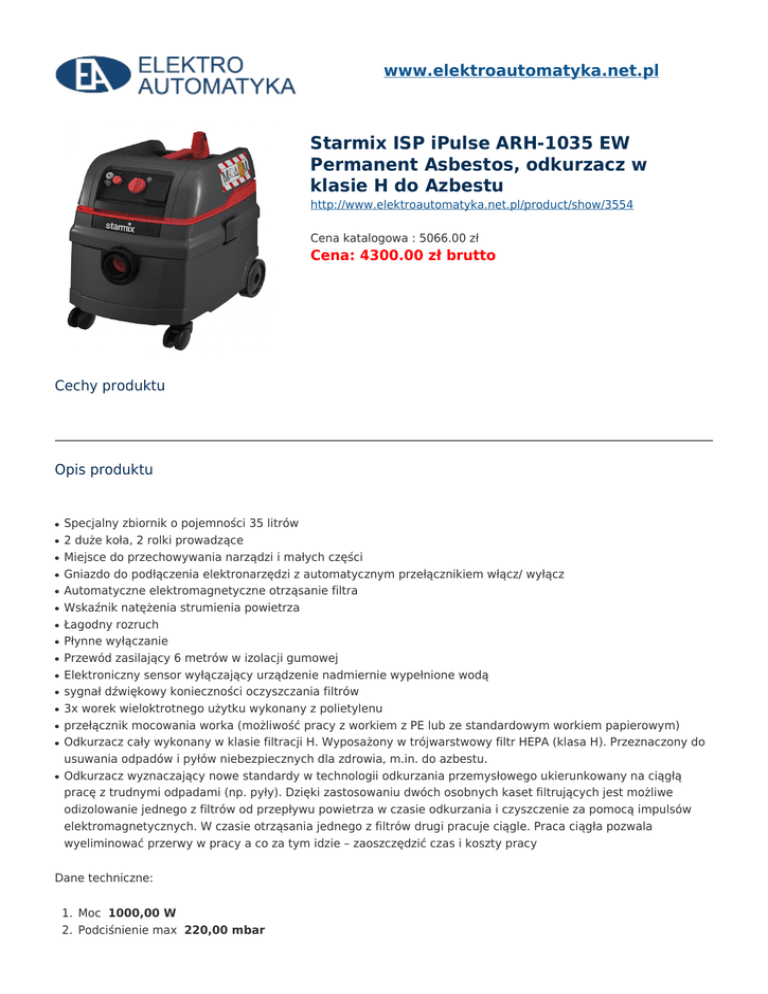 EA ELEKTRO AUTOMATYKA

www.elektroautomatyka.net.pl

starmix

Starmix ISP iPulse ARH-1035 EW Permanent Asbestos, odkurzacz w klasie H do Azbestu

http://www.elektroautomatyka.net.pl/product/show/3554

Cena katalogowa : 5066.00 zł

Cena: 4300.00 zł brutto

Cechy produktu

Opis produktu

- Specjalny zbiornik o pojemności 35 litrów
- 2 duże koła, 2 rolki prowadzące
- Miejsce do przechowywania narządzi i małych części
- Gniazdo do podłączenia elektronarzędzi z automatycznym przełącznikiem włącz/ wyłącz
- Automatyczne elektromagnetyczne otrząsanie filtra
- Wskaźnik natężenia strumienia powietrza
- Łagodny rozruch
- Płynne wyłączanie
- Przewód zasilający 6 metrów w izolacji gumowej
- Elektroniczny sensor wyłączający urządzenie nadmiernie wypełnione wodą
- sygnał dźwiękowy konieczności oczyszczania filtrów
- 3x worek wieloktrotnego użytku wykonany z polietylenu
- przełącznik mocowania worka (możliwość pracy z workiem z PE lub ze standardowym workiem papierowym)
- Odkurzacz cały wykonany w klasie filtracji H. Wyposażony w trójwarstwowy filtr HEPA (klasa H). Przeznaczony do usuwania odpadów i pyłów niebezpiecznych dla zdrowia, m.in. do azbestu.
- Odkurzacz wyznaczający nowe standardy w technologii odkurzania przemysłowego ukierunkowany na ciągłą pracę z trudnymi odpadami (np. pyły). Dzięki zastosowaniu dwóch osobnych kaset filtrujących jest możliwe odizolowanie jednego z filtrów od przepływu powietrza w czasie odkurzania i czyszczenie za pomocą impulsów elektromagnetycznych. W czasie otrząsania jednego z filtrów drugi pracuje ciągle. Praca ciągła pozwala wyeliminować przerwy w pracy a co za tym idzie – zaoszczędzić czas i koszty pracy

Dane techniczne:

1. Moc **1000,00 W**
2. Podciśnienie max **220,00 mbar**